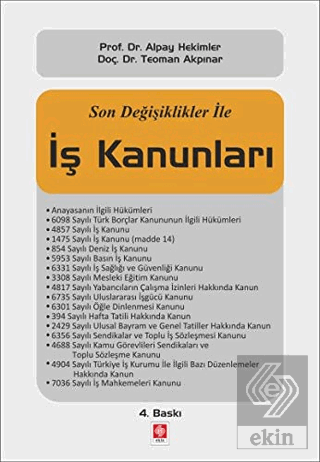 Prof. Dr. Alpay Hekimler
Doç. Dr. Teoman Akpınar

Son Değişiklikler İle

İş Kanunları

• Anayasanın İlgili Hükümleri
• 6098 Sayılı Türk Borçlar Kanununun İlgili Hükümleri
• 4857 Sayılı İş Kanunu
• 1475 Sayılı İş Kanunu (madde 14)
• 854 Sayılı Deniz İş Kanunu
• 5953 Sayılı Basın İş Kanunu
• 6331 Sayılı İş Sağlığı ve Güvenliği Kanunu
• 3308 Sayılı Mesleki Eğitim Kanunu
• 4817 Sayılı Yabancıların Çalışma İzinleri Hakkında Kanun
• 6735 Sayılı Uluslararası İşgücü Kanunu
• 6301 Sayılı Öğle Dinlenmesi Kanunu
• 394 Sayılı Hafta Tatili Hakkında Kanun
• 2429 Sayılı Ulusal Bayram ve Genel Tatiller Hakkında Kanun
• 6356 Sayılı Sendikalar ve Toplu İş Sözleşmesi Kanunu
• 4688 Sayılı Kamu Görevlileri Sendikaları ve Toplu Sözleşme Kanunu
• 4904 Sayılı Türkiye İş Kurumu İle İlgili Bazı Düzenlemeler Hakkında Kanun
• 7036 Sayılı İş Mahkemeleri Kanunu

4. Baskı

ekin

ekin